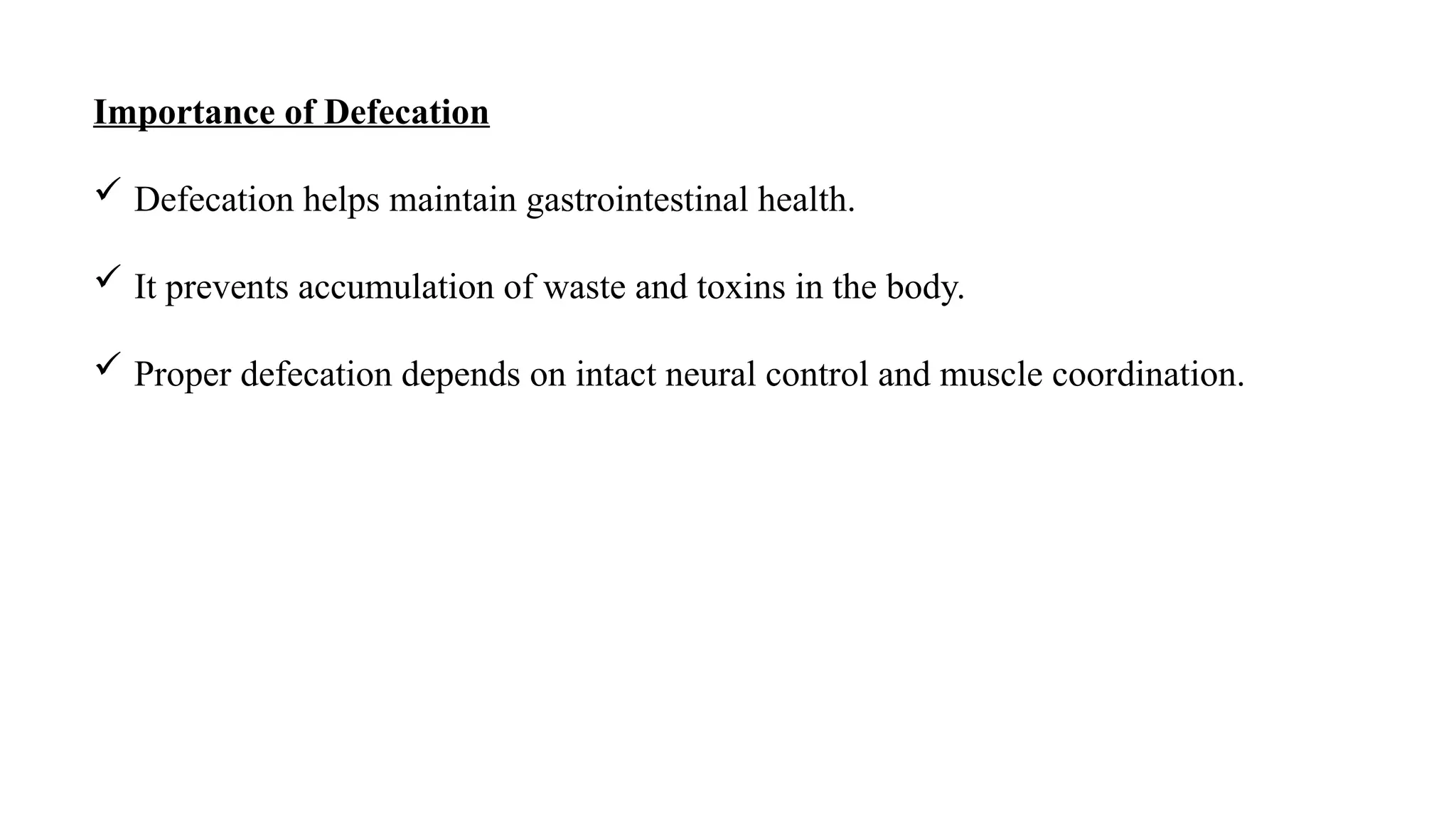 Importance of Defecation

✓ Defecation helps maintain gastrointestinal health.

✓ It prevents accumulation of waste and toxins in the body.

✓ Proper defecation depends on intact neural control and muscle coordination.